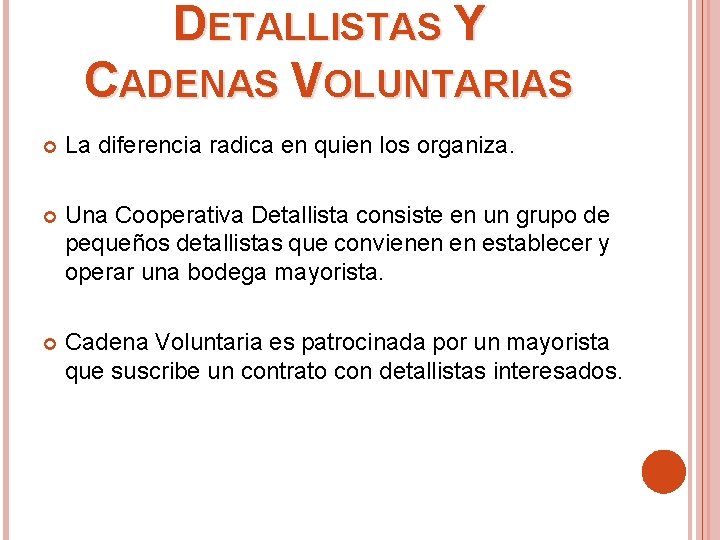 DETALLISTAS Y
CADENAS VOLUNTARIAS

• La diferencia radica en quien los organiza.

• Una Cooperativa Detallista consiste en un grupo de pequeños detallistas que convienen en establecer y operar una bodega mayorista.

• Cadena Voluntaria es patrocinada por un mayorista que suscribe un contrato con detallistas interesados.